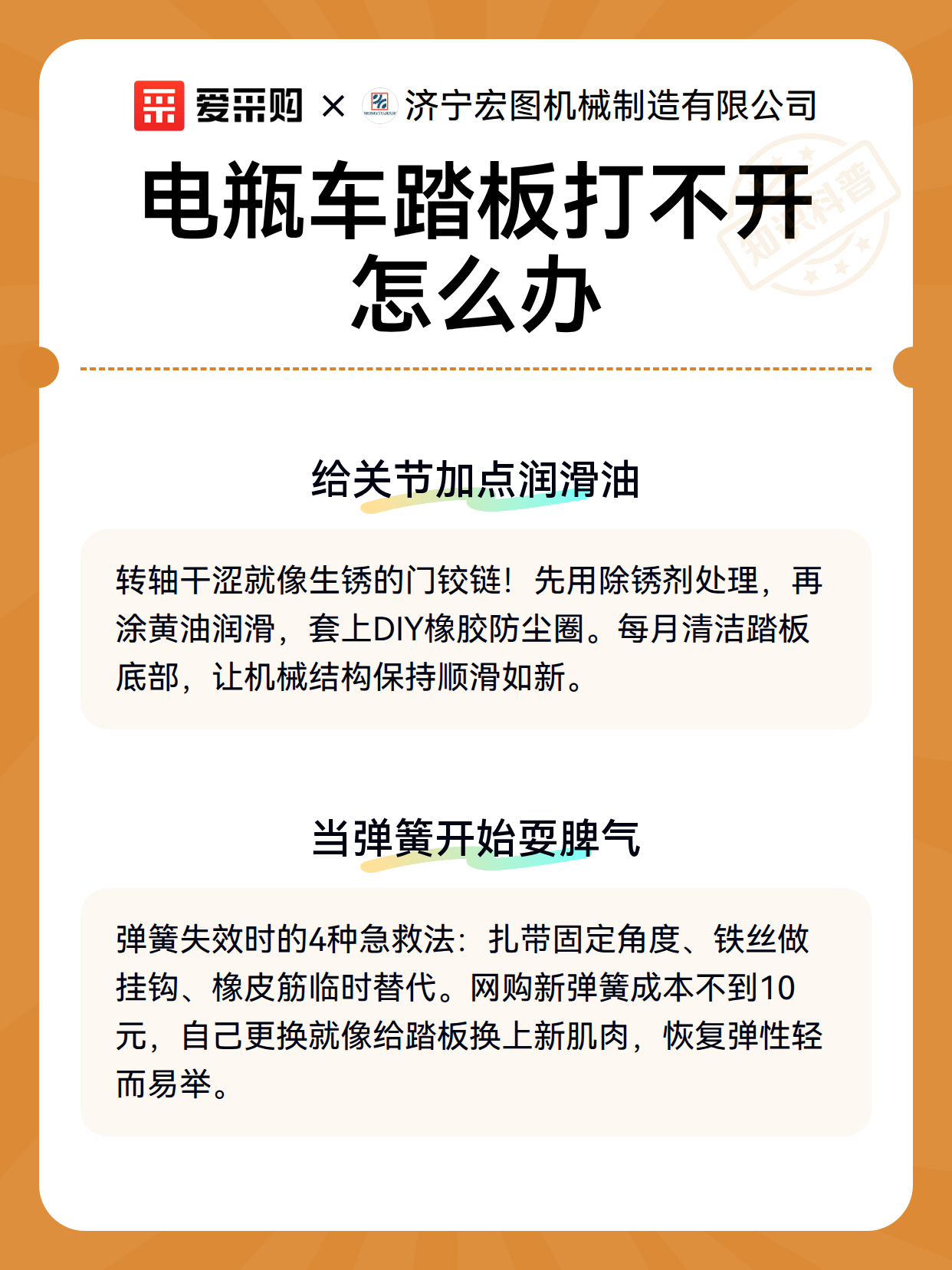 爱采购 × 济宁宏图机械制造有限公司

电瓶车踏板打不开怎么办

给关节加点润滑油

转轴干涩就像生锈的门铰链！先用除锈剂处理，再涂黄油润滑，套上DIY橡胶防尘圈。每月清洁踏板底部，让机械结构保持顺滑如新。

当弹簧开始耍脾气

弹簧失效时的4种急救法：扎带固定角度、铁丝做挂钩、橡皮筋临时替代。网购新弹簧成本不到10元，自己更换就像给踏板换上新肌肉，恢复弹性轻而易举。

知识科普